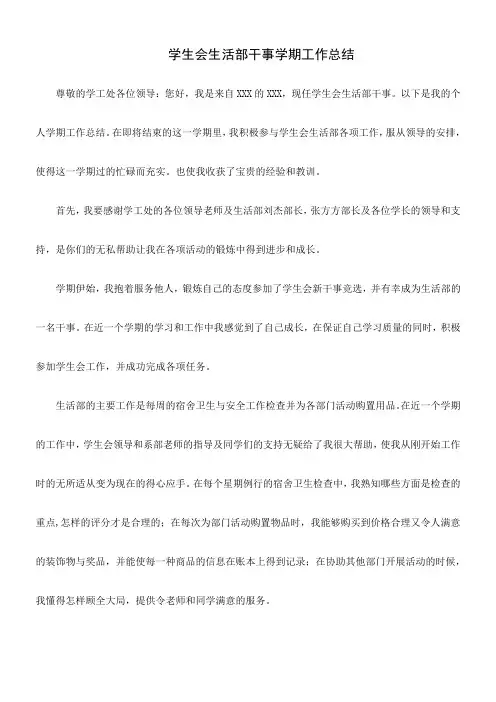 学生会生活部干事学期工作总结

尊敬的学工处各位领导：您好，我是来自 XXX 的 XXX，现任学生会生活部干事。以下是我的个人学期工作总结。在即将结束的这一学期里，我积极参与学生会生活部各项工作，服从领导的安排，使得这一学期过的忙碌而充实，也使我收获了宝贵的经验和教训。

首先，我要感谢学工处的各位领导老师及生活部刘杰部长，张方方部长及各位学长的领导和支持，是你们的无私帮助让我在各项活动的锻炼中得到进步和成长。

学期伊始，我抱着服务他人，锻炼自己的态度参加了学生会新干事竞选，并有幸成为生活部的一名干事。在近一个学期的学习和工作中我感觉到了自己成长，在保证自己学习质量的同时，积极参加学生会工作，并成功完成各项任务。

生活部的主要工作是每周的宿舍卫生与安全工作检查并为各部门活动购置用品。在近一个学期的工作中，学生会领导和系部老师的指导及同学们的支持无疑给了我很大帮助，使我从刚开始工作时的无所适从变为现在的得心应手。在每个星期例行的宿舍卫生检查中，我熟知哪些方面是检查的重点，怎样的评分才是合理的；在每次为部门活动购置物品时，我能够购买到价格合理又令人满意的装饰物与奖品，并能使每一种商品的信息在账本上得到记录；在协助其他部门开展活动的时候，我懂得怎样顾全大局，提供令老师和同学满意的服务。